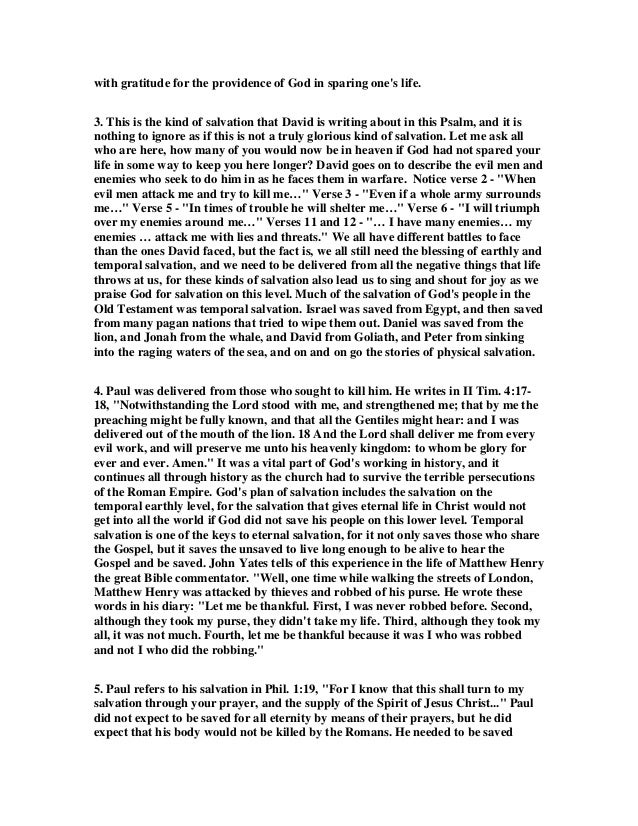 with gratitude for the providence of God in sparing one's life.

3. This is the kind of salvation that David is writing about in this Psalm, and it is nothing to ignore as if this is not a truly glorious kind of salvation. Let me ask all who are here, how many of you would now be in heaven if God had not spared your life in some way to keep you here longer? David goes on to describe the evil men and enemies who seek to do him in as he faces them in warfare. Notice verse 2 - "When evil men attack me and try to kill me…" Verse 3 - "Even if a whole army surrounds me…" Verse 5 - "In times of trouble he will shelter me…" Verse 6 - "I will triumph over my enemies around me…" Verses 11 and 12 - "… I have many enemies… my enemies … attack me with lies and threats." We all have different battles to face than the ones David faced, but the fact is, we all still need the blessing of earthly and temporal salvation, and we need to be delivered from all the negative things that life throws at us, for these kinds of salvation also lead us to sing and shout for joy as we praise God for salvation on this level. Much of the salvation of God's people in the Old Testament was temporal salvation. Israel was saved from Egypt, and then saved from many pagan nations that tried to wipe them out. Daniel was saved from the lion, and Jonah from the whale, and David from Goliath, and Peter from sinking into the raging waters of the sea, and on and on go the stories of physical salvation.

4. Paul was delivered from those who sought to kill him. He writes in II Tim. 4:17-18, "Notwithstanding the Lord stood with me, and strengthened me; that by me the preaching might be fully known, and that all the Gentiles might hear: and I was delivered out of the mouth of the lion. 18 And the Lord shall deliver me from every evil work, and will preserve me unto his heavenly kingdom: to whom be glory for ever and ever. Amen." It was a vital part of God's working in history, and it continues all through history as the church had to survive the terrible persecutions of the Roman Empire. God's plan of salvation includes the salvation on the temporal earthly level, for the salvation that gives eternal life in Christ would not get into all the world if God did not save his people on this lower level. Temporal salvation is one of the keys to eternal salvation, for it not only saves those who share the Gospel, but it saves the unsaved to live long enough to be alive to hear the Gospel and be saved. John Yates tells of this experience in the life of Matthew Henry the great Bible commentator. "Well, one time while walking the streets of London, Matthew Henry was attacked by thieves and robbed of his purse. He wrote these words in his diary: "Let me be thankful. First, I was never robbed before. Second, although they took my purse, they didn't take my life. Third, although they took my all, it was not much. Fourth, let me be thankful because it was I who was robbed and not I who did the robbing."

5. Paul refers to his salvation in Phil. 1:19, "For I know that this shall turn to my salvation through your prayer, and the supply of the Spirit of Jesus Christ..." Paul did not expect to be saved for all eternity by means of their prayers, but he did expect that his body would not be killed by the Romans. He needed to be saved